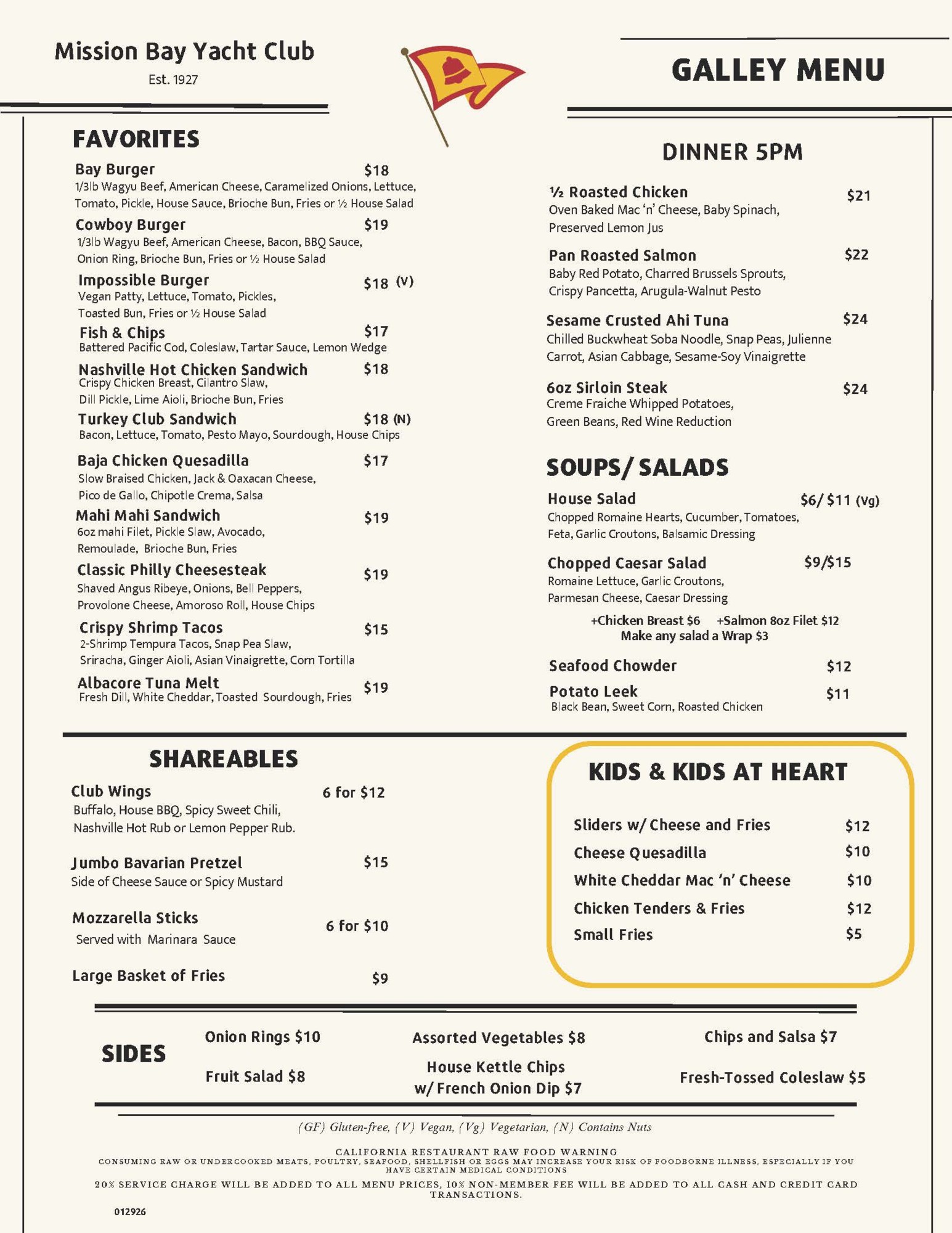 Mission Bay Yacht Club
Est. 1927

GALLEY MENU

FAVORITES

Bay Burger $18
1/3lb Wagyu Beef, American Cheese, Caramelized Onions, Lettuce, Tomato, Pickle, House Sauce, Brioche Bun, Fries or ½ House Salad

Cowboy Burger $19
1/3lb Wagyu Beef, American Cheese, Bacon, BBQ Sauce, Onion Ring, Brioche Bun, Fries or ½ House Salad

Impossible Burger $18 (V)
Vegan Patty, Lettuce, Tomato, Pickles, Toasted Bun, Fries or ½ House Salad

Fish & Chips $17
Battered Pacific Cod, Coleslaw, Tartar Sauce, Lemon Wedge

Nashville Hot Chicken Sandwich $18
Crispy Chicken Breast, Cilantro Slaw, Dill Pickle, Lime Aioli, Brioche Bun, Fries

Turkey Club Sandwich $18 (N)
Bacon, Lettuce, Tomato, Pesto Mayo, Sourdough, House Chips

Baja Chicken Quesadilla $17
Slow Braised Chicken, Jack & Oaxacan Cheese, Pico de Gallo, Chipotle Crema, Salsa

Mahi Mahi Sandwich $19
6oz mahi Filet, Pickle Slaw, Avocado, Remoulade, Brioche Bun, Fries

Classic Philly Cheesesteak $19
Shaved Angus Ribeye, Onions, Bell Peppers, Provolone Cheese, Amoroso Roll, House Chips

Crispy Shrimp Tacos $15
2-Shrimp Tempura Tacos, Snap Pea Slaw, Sriracha, Ginger Aioli, Asian Vinaigrette, Corn Tortilla

Albacore Tuna Melt $19
Fresh Dill, White Cheddar, Toasted Sourdough, Fries

DINNER 5PM

½ Roasted Chicken $21
Oven Baked Mac 'n' Cheese, Baby Spinach, Preserved Lemon Jus

Pan Roasted Salmon $22
Baby Red Potato, Charred Brussels Sprouts, Crispy Pancetta, Arugula-Walnut Pesto

Sesame Crusted Ahi Tuna $24
Chilled Buckwheat Soba Noodle, Snap Peas, Julienne Carrot, Asian Cabbage, Sesame-Soy Vinaigrette

6oz Sirloin Steak $24
Creme Fraiche Whipped Potatoes, Green Beans, Red Wine Reduction

SOUPS/ SALADS

House Salad $6/ $11 (Vg)
Chopped Romaine Hearts, Cucumber, Tomatoes, Feta, Garlic Croutons, Balsamic Dressing

Chopped Caesar Salad $9/$15
Romaine Lettuce, Garlic Croutons, Parmesan Cheese, Caesar Dressing

+Chicken Breast $6 +Salmon 8oz Filet $12
Make any salad a Wrap $3

Seafood Chowder $12

Potato Leek $11
Black Bean, Sweet Corn, Roasted Chicken

SHAREABLES

Club Wings 6 for $12
Buffalo, House BBQ, Spicy Sweet Chili, Nashville Hot Rub or Lemon Pepper Rub.

Jumbo Bavarian Pretzel $15
Side of Cheese Sauce or Spicy Mustard

Mozzarella Sticks 6 for $10
Served with Marinara Sauce

Large Basket of Fries $9

KIDS & KIDS AT HEART

Sliders w/ Cheese and Fries $12
Cheese Quesadilla $10
White Cheddar Mac 'n' Cheese $10
Chicken Tenders & Fries $12
Small Fries $5

SIDES

Onion Rings $10
Fruit Salad $8
Assorted Vegetables $8
House Kettle Chips w/ French Onion Dip $7
Chips and Salsa $7
Fresh-Tossed Coleslaw $5

(GF) Gluten-free, (V) Vegan, (Vg) Vegetarian, (N) Contains Nuts

CALIFORNIA RESTAURANT RAW FOOD WARNING
CONSUMING RAW OR UNDERCOOKED MEATS, POULTRY, SEAFOOD, SHELLFISH OR EGGS MAY INCREASE YOUR RISK OF FOODBORNE ILLNESS, ESPECIALLY IF YOU HAVE CERTAIN MEDICAL CONDITIONS

20% SERVICE CHARGE WILL BE ADDED TO ALL MENU PRICES, 10% NON-MEMBER FEE WILL BE ADDED TO ALL CASH AND CREDIT CARD TRANSACTIONS.

012926